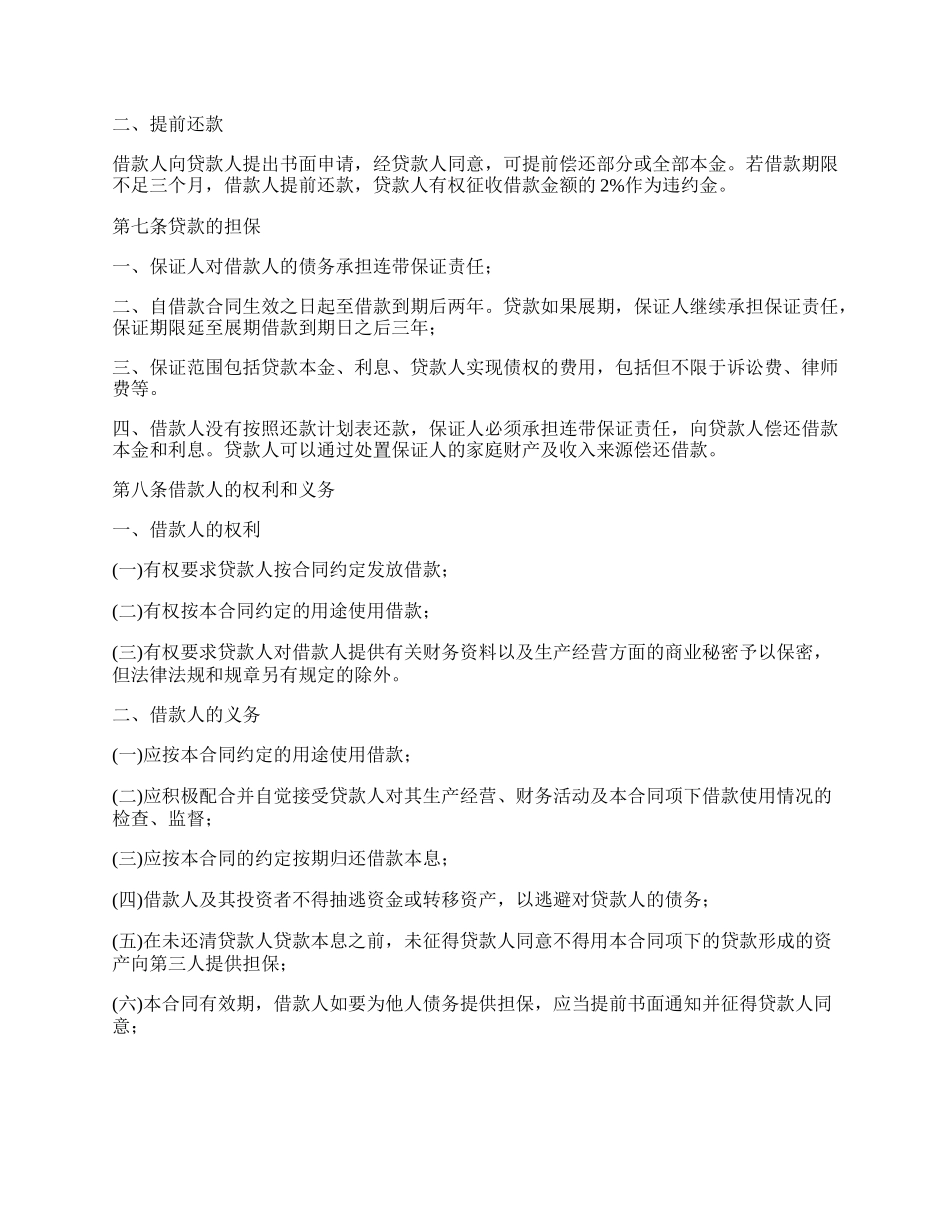 二、提前还款

借款人向贷款人提出书面申请，经贷款人同意，可提前偿还部分或全部本金。若借款期限不足三个月，借款人提前还款，贷款人有权征收借款金额的 2%作为违约金。

第七条贷款的担保

一、保证人对借款人的债务承担连带保证责任；

二、自借款合同生效之日起至借款到期后两年。贷款如果展期，保证人继续承担保证责任，保证期限延至展期借款到期日之后三年；

三、保证范围包括贷款本金、利息、贷款人实现债权的费用，包括但不限于诉讼费、律师费等。

四、借款人没有按照还款计划表还款，保证人必须承担连带保证责任，向贷款人偿还借款本金和利息。贷款人可以通过处置保证人的家庭财产及收入来源偿还借款。

第八条借款人的权利和义务

一、借款人的权利

(一)有权要求贷款人按合同约定发放借款；

(二)有权按本合同约定的用途使用借款；

(三)有权要求贷款人对借款人提供有关财务资料以及生产经营方面的商业秘密予以保密，但法律法规和规章另有规定的除外。

二、借款人的义务

(一)应按本合同约定的用途使用借款；

(二)应积极配合并自觉接受贷款人对其生产经营、财务活动及本合同项下借款使用情况的检查、监督；

(三)应按本合同的约定按期归还借款本息；

(四)借款人及其投资者不得抽逃资金或转移资产，以逃避对贷款人的债务；

(五)在未还清贷款人贷款本息之前，未征得贷款人同意不得用本合同项下的贷款形成的资产向第三人提供担保；

(六)本合同有效期，借款人如要为他人债务提供担保，应当提前书面通知并征得贷款人同意；